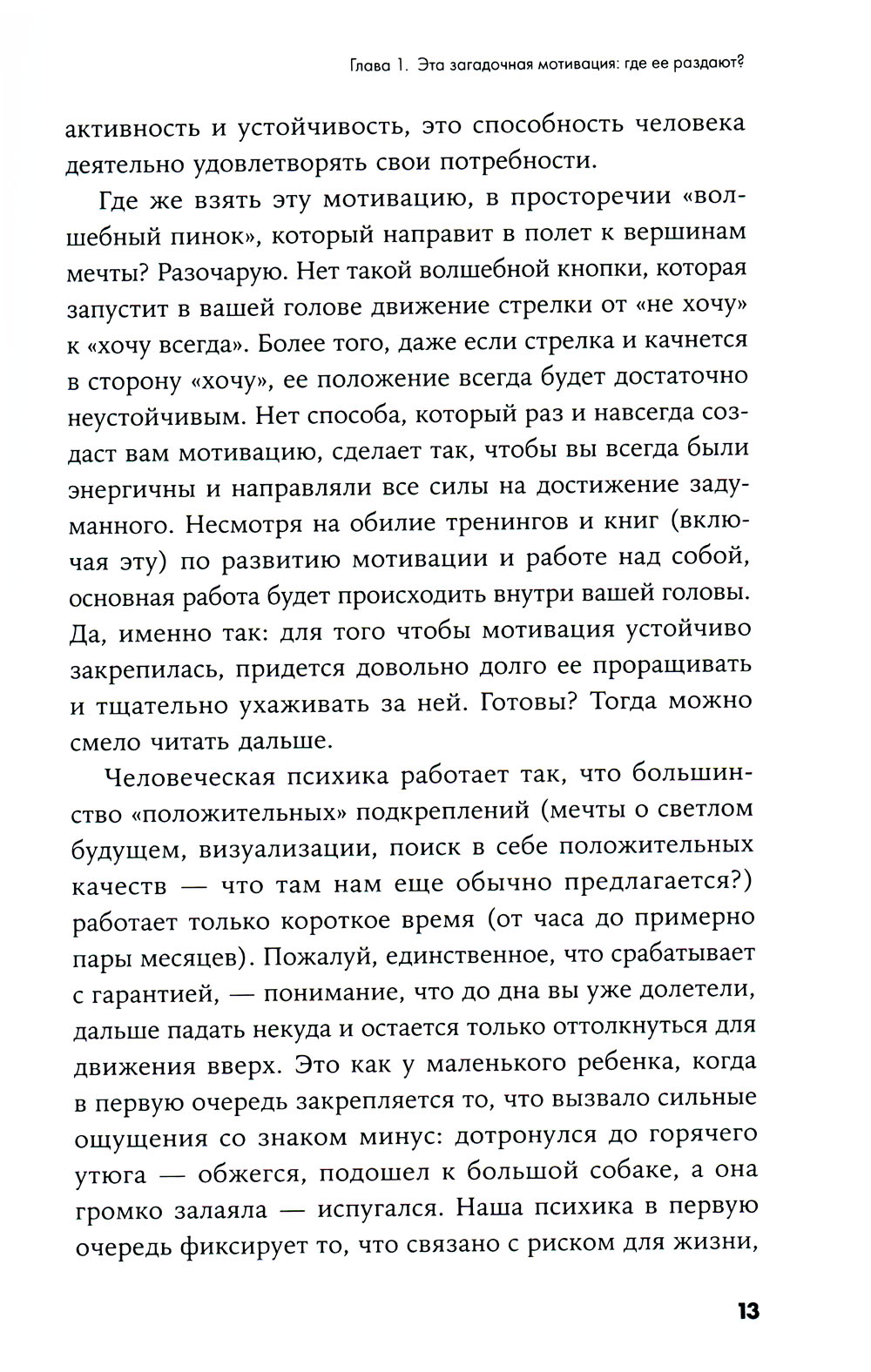 Глава 1. Эта загадочная мотивация: где ее раздают?

активность и устойчивость, это способность человека деятельно удовлетворять свои потребности.

Где же взять эту мотивацию, в просторечии «волшебный пинок», который направит в полет к вершинам мечты? Разочарую. Нет такой волшебной кнопки, которая запустит в вашей голове движение стрелки от «не хочу» к «хочу всегда». Более того, даже если стрелка и качнется в сторону «хочу», ее положение всегда будет достаточно неустойчивым. Нет способа, который раз и навсегда создаст вам мотивацию, сделает так, чтобы вы всегда были энергичны и направляли все силы на достижение задуманного. Несмотря на обилие тренингов и книг (включая эту) по развитию мотивации и работе над собой, основная работа будет происходить внутри вашей головы. Да, именно так: для того чтобы мотивация устойчиво закрепилась, придется довольно долго ее проращивать и тщательно ухаживать за ней. Готовы? Тогда можно смело читать дальше.

Человеческая психика работает так, что большинство «положительных» подкреплений (мечты о светлом будущем, визуализации, поиск в себе положительных качеств — что там нам еще обычно предлагается?) работает только короткое время (от часа до примерно пары месяцев). Пожалуй, единственное, что срабатывает с гарантией, — понимание, что до дна вы уже долетели, дальше падать некуда и остается только оттолкнуться для движения вверх. Это как у маленького ребенка, когда в первую очередь закрепляется то, что вызвало сильные ощущения со знаком минус: дотронулся до горячего утюга — обжегся, подошел к большой собаке, а она громко залаяла — испугался. Наша психика в первую очередь фиксирует то, что связано с риском для жизни,

13